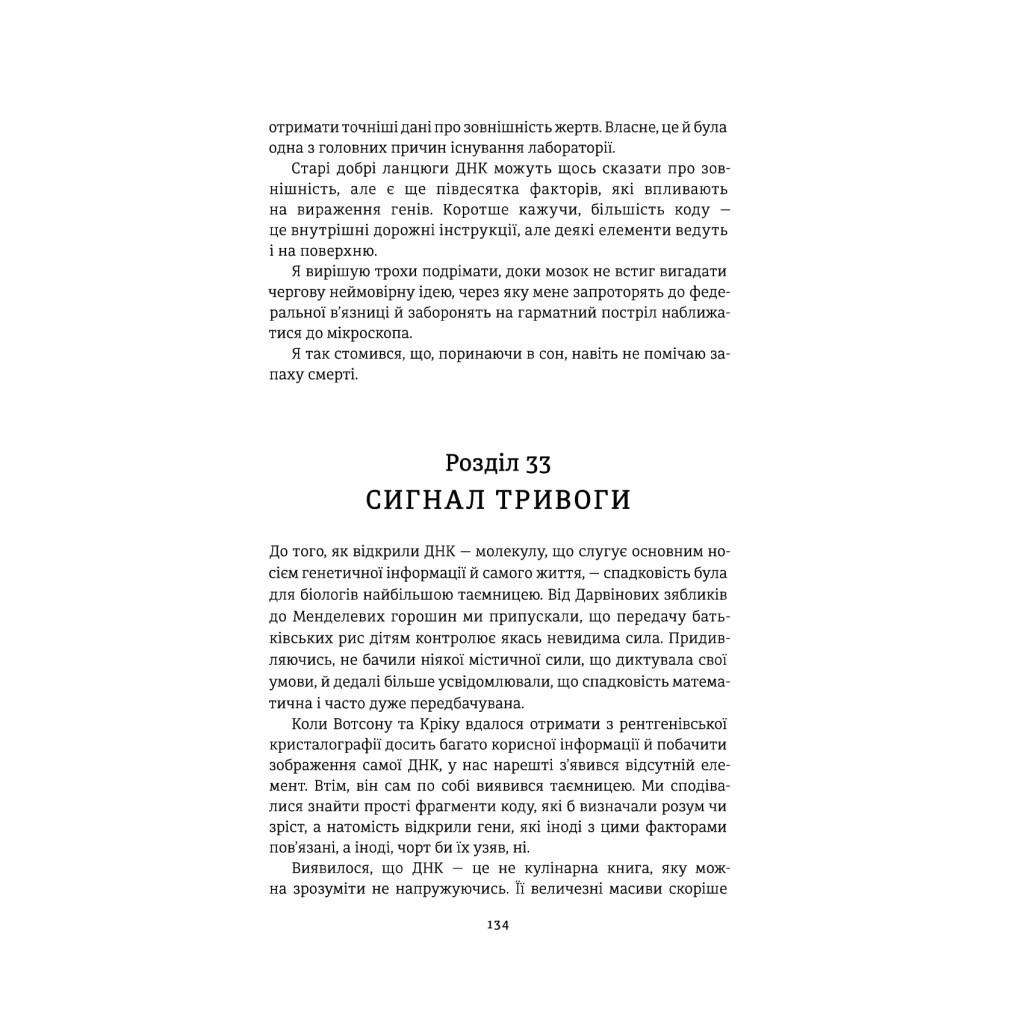 отримати точніші дані про зовнішність жертв. Власне, це й була одна з головних причин існування лабораторії.

Старі добрі ланцюги ДНК можуть щось сказати про зовнішність, але є ще півдесятка факторів, які впливають на вираження генів. Коротше кажучи, більшість коду — це внутрішні дорожні інструкції, але деякі елементи ведуть і на поверхню.

Я вирішую трохи подрімати, доки мозок не встиг вигадати чергову неймовірну ідею, через яку мене запроторять до федеральної в'язниці й заборонять на гарматний постріл наближатися до мікроскопа.

Я так стомився, що, поринаючи в сон, навіть не помічаю запаху смерті.

Розділ 33
СИГНАЛ ТРИВОГИ

До того, як відкрили ДНК — молекулу, що слугує основним носієм генетичної інформації й самого життя, — спадковість була для біологів найбільшою таємницею. Від Дарвінових зябликів до Менделевих горошин ми припускали, що передачу батьківських рис дітям контролює якась невидима сила. Придивляючись, не бачили ніякої містичної сили, що диктувала свої умови, й дедалі більше усвідомлювали, що спадковість математична і часто дуже передбачувана.

Коли Вотсону та Кріку вдалося отримати з рентгенівської кристалографії досить багато корисної інформації й побачити зображення самої ДНК, у нас нарешті з'явився відсутній елемент. Втім, він сам по собі виявився таємницею. Ми сподівалися знайти прості фрагменти коду, які б визначали розум чи зріст, а натомість відкрили гени, які іноді з цими факторами пов'язані, а іноді, чорт би їх узяв, ні.

Виявилося, що ДНК — це не кулінарна книга, яку можна зрозуміти не напружуючись. Її величезні масиви скоріше

134